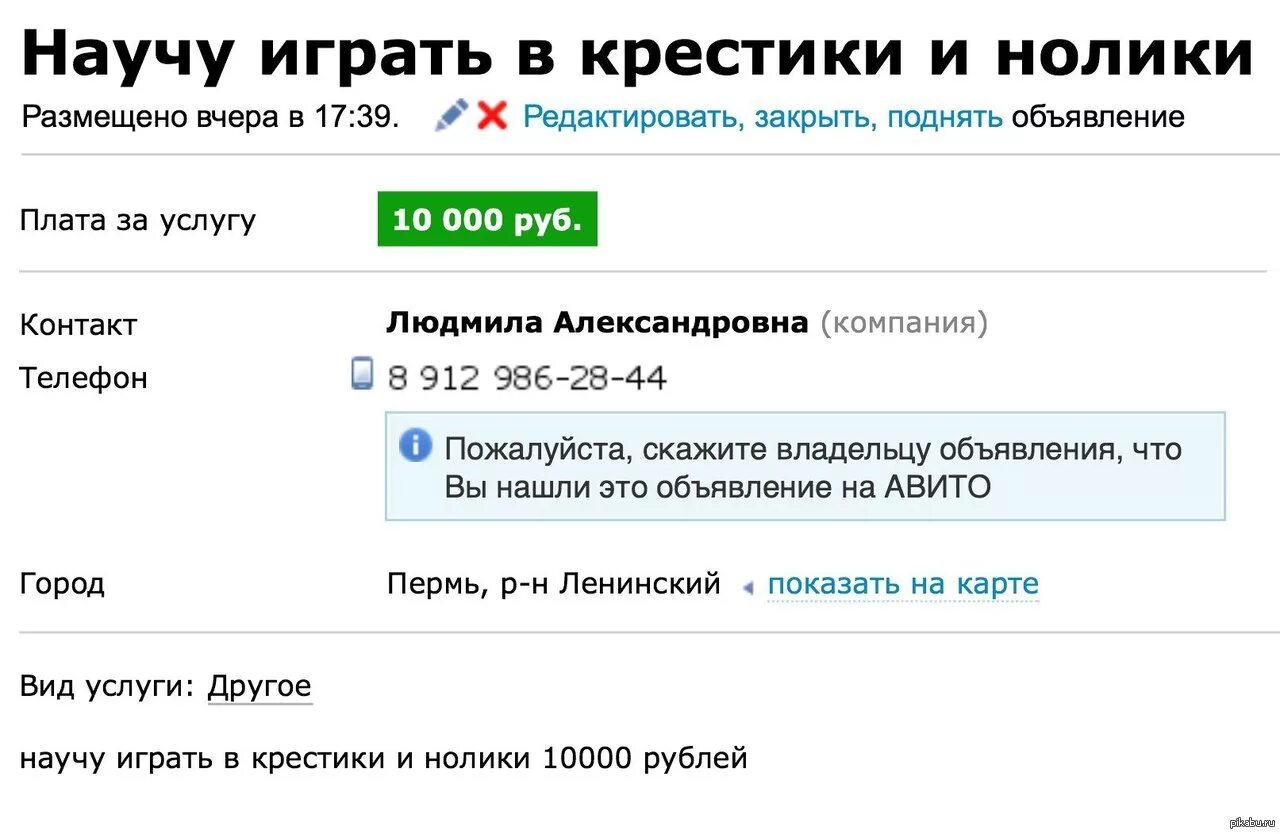 Научу играть в крестики и нолики

Размещено вчера в 17:39. Редактировать, закрыть, поднять объявление

Плата за услугу 10 000 руб.

Контакт Людмила Александровна (компания)

Телефон 8 912 986-28-44

Пожалуйста, скажите владельцу объявления, что Вы нашли это объявление на АВИТО

Город Пермь, р-н Ленинский показать на карте

Вид услуги: Другое

научу играть в крестики и нолики 10000 рублей

pikabu.ru